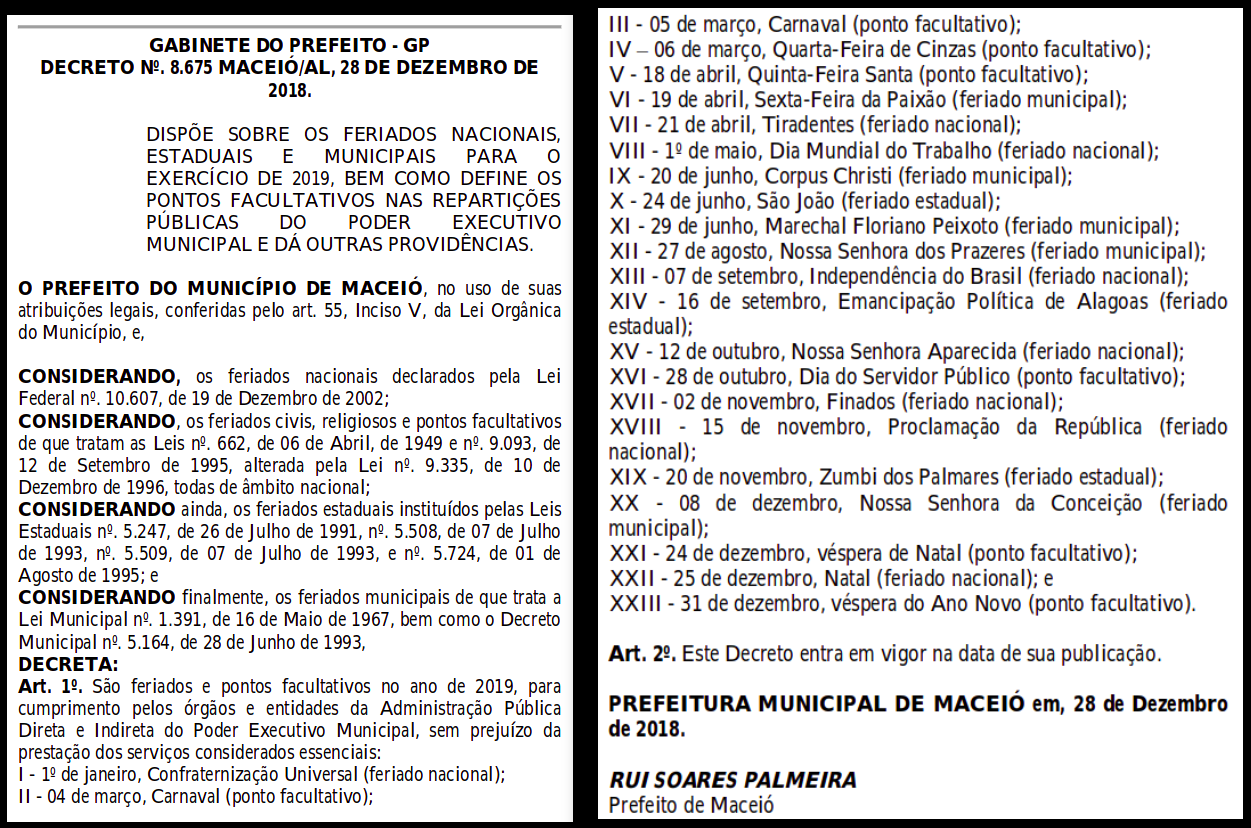 GABINETE DO PREFEITO - GP
DECRETO Nº. 8.675 MACEIÓ/AL, 28 DE DEZEMBRO DE 2018.

DISPÕE SOBRE OS FERIADOS NACIONAIS, ESTADUAIS E MUNICIPAIS PARA O EXERCÍCIO DE 2019, BEM COMO DEFINE OS PONTOS FACULTATIVOS NAS REPARTIÇÕES PÚBLICAS DO PODER EXECUTIVO MUNICIPAL E DÁ OUTRAS PROVIDÊNCIAS.

O PREFEITO DO MUNICÍPIO DE MACEIÓ, no uso de suas atribuições legais, conferidas pelo art. 55, Inciso V, da Lei Orgânica do Município, e,

CONSIDERANDO, os feriados nacionais declarados pela Lei Federal nº. 10.607, de 19 de Dezembro de 2002;
CONSIDERANDO, os feriados civis, religiosos e pontos facultativos de que tratam as Leis nº. 662, de 06 de Abril, de 1949 e nº. 9.093, de 12 de Setembro de 1995, alterada pela Lei nº. 9.335, de 10 de Dezembro de 1996, todas de âmbito nacional;
CONSIDERANDO ainda, os feriados estaduais instituídos pelas Leis Estaduais nº. 5.247, de 26 de Julho de 1991, nº. 5.508, de 07 de Julho de 1993, nº. 5.509, de 07 de Julho de 1993, e nº. 5.724, de 01 de Agosto de 1995; e
CONSIDERANDO finalmente, os feriados municipais de que trata a Lei Municipal nº. 1.391, de 16 de Maio de 1967, bem como o Decreto Municipal nº. 5.164, de 28 de Junho de 1993,
DECRETA:
Art. 1º. São feriados e pontos facultativos no ano de 2019, para cumprimento pelos órgãos e entidades da Administração Pública Direta e Indireta do Poder Executivo Municipal, sem prejuízo da prestação dos serviços considerados essenciais:
I - 1º de janeiro, Confraternização Universal (feriado nacional);
II - 04 de março, Carnaval (ponto facultativo);
III - 05 de março, Carnaval (ponto facultativo);
IV – 06 de março, Quarta-Feira de Cinzas (ponto facultativo);
V - 18 de abril, Quinta-Feira Santa (ponto facultativo);
VI - 19 de abril, Sexta-Feira da Paixão (feriado municipal);
VII - 21 de abril, Tiradentes (feriado nacional);
VIII - 1º de maio, Dia Mundial do Trabalho (feriado nacional);
IX - 20 de junho, Corpus Christi (feriado municipal);
X - 24 de junho, São João (feriado estadual);
XI - 29 de junho, Marechal Floriano Peixoto (feriado municipal);
XII - 27 de agosto, Nossa Senhora dos Prazeres (feriado municipal);
XIII - 07 de setembro, Independência do Brasil (feriado nacional);
XIV - 16 de setembro, Emancipação Política de Alagoas (feriado estadual);
XV - 12 de outubro, Nossa Senhora Aparecida (feriado nacional);
XVI - 28 de outubro, Dia do Servidor Público (ponto facultativo);
XVII - 02 de novembro, Finados (feriado nacional);
XVIII - 15 de novembro, Proclamação da República (feriado nacional);
XIX - 20 de novembro, Zumbi dos Palmares (feriado estadual);
XX - 08 de dezembro, Nossa Senhora da Conceição (feriado municipal);
XXI - 24 de dezembro, véspera de Natal (ponto facultativo);
XXII - 25 de dezembro, Natal (feriado nacional); e
XXIII - 31 de dezembro, véspera do Ano Novo (ponto facultativo).

Art. 2º. Este Decreto entra em vigor na data de sua publicação.

PREFEITURA MUNICIPAL DE MACEIÓ em, 28 de Dezembro de 2018.

RUI SOARES PALMEIRA
Prefeito de Maceió